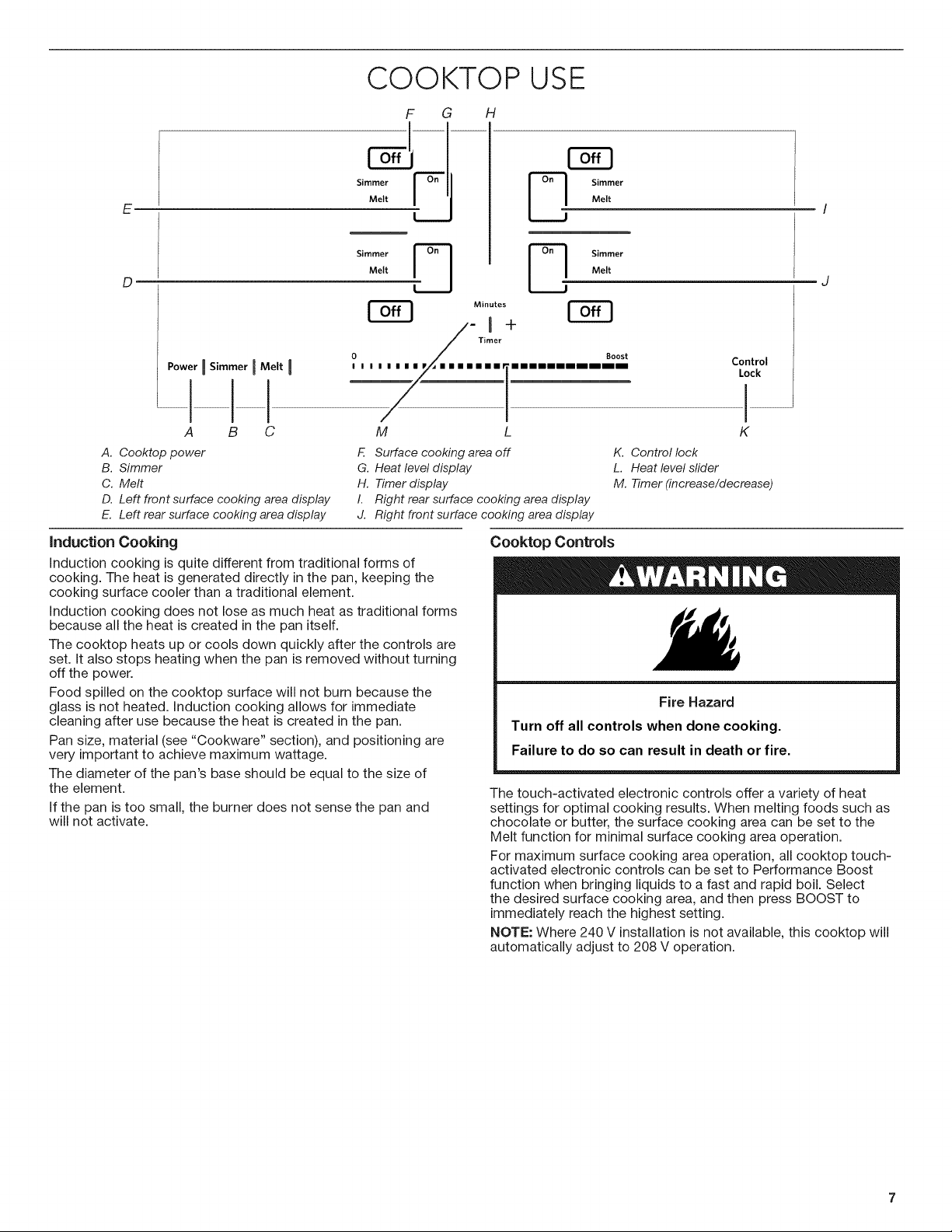 COOKTOP USE

F G H

Off

Simmer On
Melt

Off

On Simmer
Melt

E

I

Simmer On
Melt

On Simmer
Melt

D

J

Off

Minutes
- +
Timer

Off

Power Simmer Melt

0 Boost

Control Lock

A B C M L K

A. Cooktop power
B. Simmer
C. Melt
D. Left front surface cooking area display
E. Left rear surface cooking area display

F. Surface cooking area off
G. Heat level display
H. Timer display
I. Right rear surface cooking area display
J. Right front surface cooking area display

K. Control lock
L. Heat level slider
M. Timer (increase/decrease)

Induction Cooking

Induction cooking is quite different from traditional forms of cooking. The heat is generated directly in the pan, keeping the cooking surface cooler than a traditional element.

Induction cooking does not lose as much heat as traditional forms because all the heat is created in the pan itself.

The cooktop heats up or cools down quickly after the controls are set. It also stops heating when the pan is removed without turning off the power.

Food spilled on the cooktop surface will not burn because the glass is not heated. Induction cooking allows for immediate cleaning after use because the heat is created in the pan.

Pan size, material (see "Cookware" section), and positioning are very important to achieve maximum wattage.

The diameter of the pan's base should be equal to the size of the element.

If the pan is too small, the burner does not sense the pan and will not activate.

Cooktop Controls

WARNING

Fire Hazard

Turn off all controls when done cooking.

Failure to do so can result in death or fire.

The touch-activated electronic controls offer a variety of heat settings for optimal cooking results. When melting foods such as chocolate or butter, the surface cooking area can be set to the Melt function for minimal surface cooking area operation.

For maximum surface cooking area operation, all cooktop touch-activated electronic controls can be set to Performance Boost function when bringing liquids to a fast and rapid boil. Select the desired surface cooking area, and then press BOOST to immediately reach the highest setting.

NOTE: Where 240 V installation is not available, this cooktop will automatically adjust to 208 V operation.

7